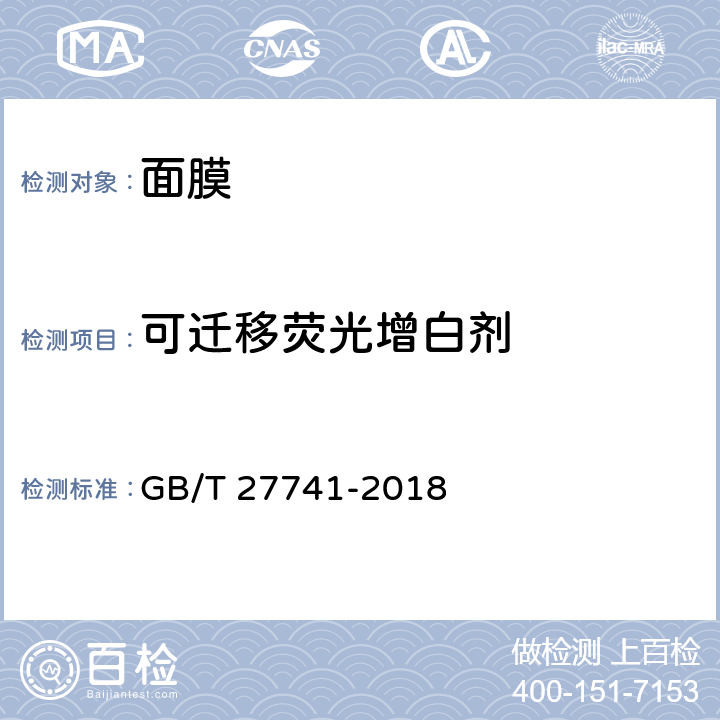 MA CNAS AL ilac-MRA

检测对象： 面膜

检测项目： 可迁移荧光增白剂

检测标准： GB/T 27741-2018

百检
Baijiantest.com

做检测 上百检
400-151-7153